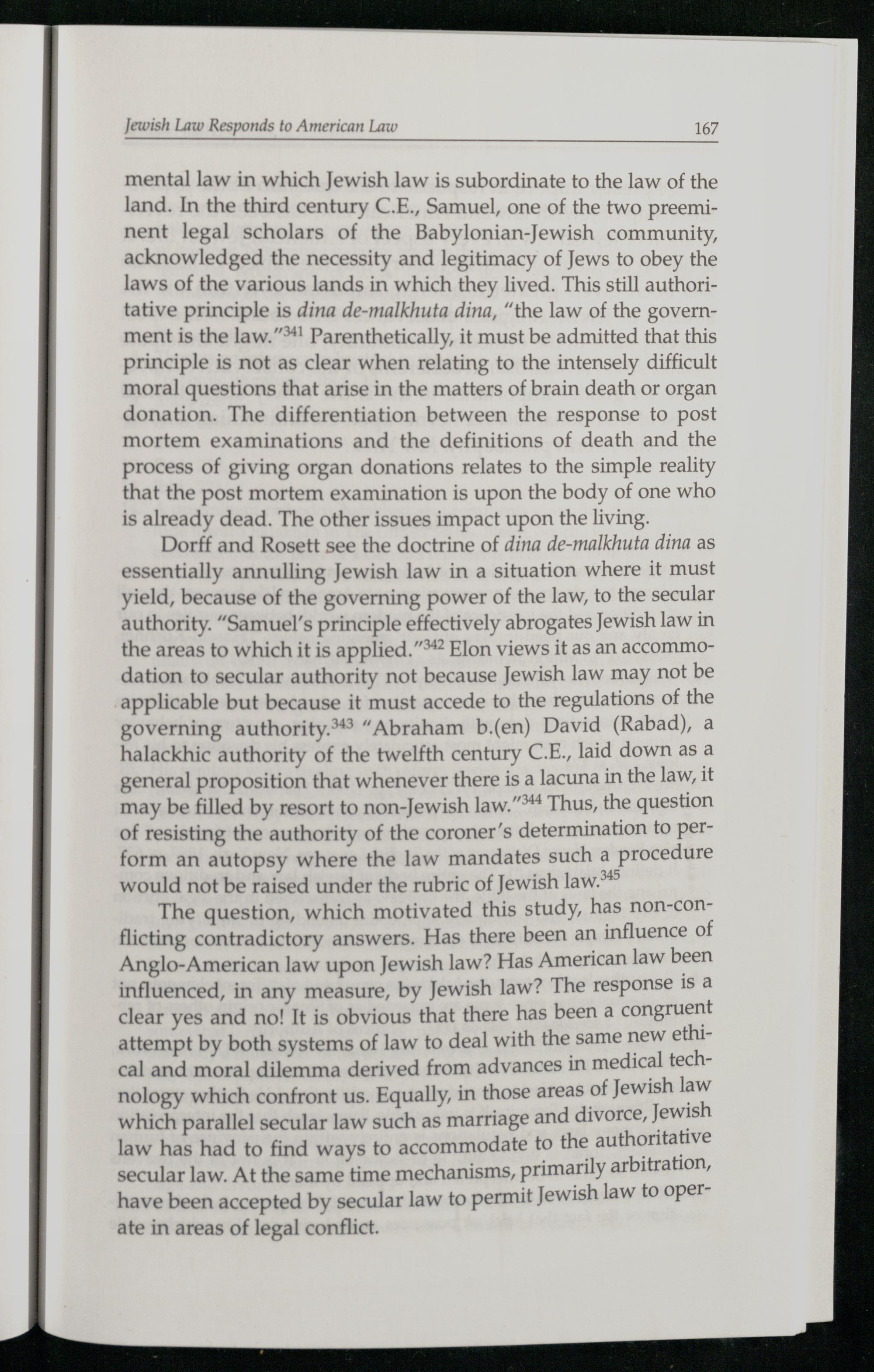 Jewish Law Responds to American Law 167

mental law in which Jewish law is subordinate to the law of the land. In the third century C.E., Samuel, one of the two preeminent legal scholars of the Babylonian-Jewish community, acknowledged the necessity and legitimacy of Jews to obey the laws of the various lands in which they lived. This still authoritative principle is dina de-malkhuta dina, "the law of the government is the law."$^{341}$ Parenthetically, it must be admitted that this principle is not as clear when relating to the intensely difficult moral questions that arise in the matters of brain death or organ donation. The differentiation between the response to post mortem examinations and the definitions of death and the process of giving organ donations relates to the simple reality that the post mortem examination is upon the body of one who is already dead. The other issues impact upon the living.

Dorff and Rosett see the doctrine of dina de-malkhuta dina as essentially annulling Jewish law in a situation where it must yield, because of the governing power of the law, to the secular authority. "Samuel's principle effectively abrogates Jewish law in the areas to which it is applied."$^{342}$ Elon views it as an accommodation to secular authority not because Jewish law may not be applicable but because it must accede to the regulations of the governing authority.$^{343}$ "Abraham b.(en) David (Rabad), a halackhic authority of the twelfth century C.E., laid down as a general proposition that whenever there is a lacuna in the law, it may be filled by resort to non-Jewish law."$^{344}$ Thus, the question of resisting the authority of the coroner's determination to perform an autopsy where the law mandates such a procedure would not be raised under the rubric of Jewish law.$^{345}$

The question, which motivated this study, has non-conflicting contradictory answers. Has there been an influence of Anglo-American law upon Jewish law? Has American law been influenced, in any measure, by Jewish law? The response is a clear yes and no! It is obvious that there has been a congruent attempt by both systems of law to deal with the same new ethical and moral dilemma derived from advances in medical technology which confront us. Equally, in those areas of Jewish law which parallel secular law such as marriage and divorce, Jewish law has had to find ways to accommodate to the authoritative secular law. At the same time mechanisms, primarily arbitration, have been accepted by secular law to permit Jewish law to operate in areas of legal conflict.